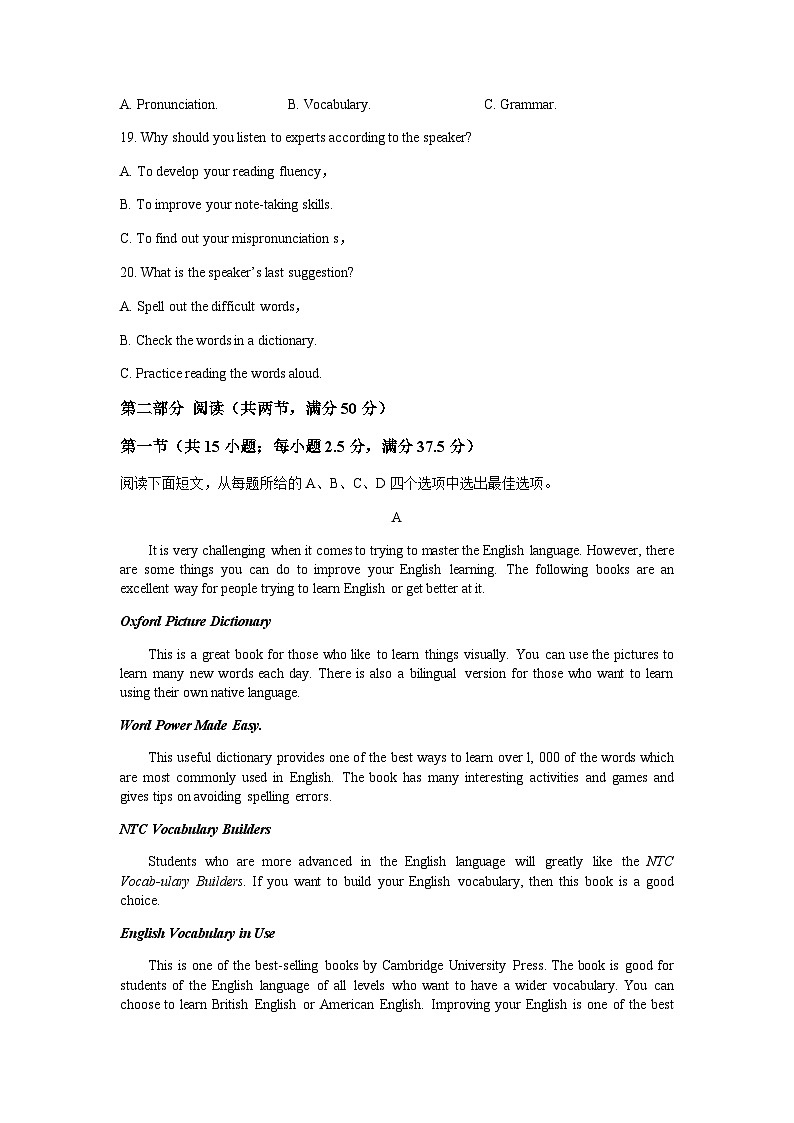 A. Pronunciation.　　B. Vocabulary.　　C. Grammar.

19. Why should you listen to experts according to the speaker?

A. To develop your reading fluency，

B. To improve your note-taking skills.

C. To find out your mispronunciation s，

20. What is the speaker's last suggestion?

A. Spell out the difficult words，

B. Check the words in a dictionary.

C. Practice reading the words aloud.

第二部分 阅读（共两节，满分 50 分）

第一节（共 15 小题；每小题 2.5 分，满分 37.5 分）

阅读下面短文，从每题所给的 A、B、C、D 四个选项中选出最佳选项。

A

It is very challenging when it comes to trying to master the English language. However, there are some things you can do to improve your English learning. The following books are an excellent way for people trying to learn English or get better at it.

Oxford Picture Dictionary

This is a great book for those who like to learn things visually. You can use the pictures to learn many new words each day. There is also a bilingual version for those who want to learn using their own native language.

Word Power Made Easy.

This useful dictionary provides one of the best ways to learn over l, 000 of the words which are most commonly used in English. The book has many interesting activities and games and gives tips on avoiding spelling errors.

NTC Vocabulary Builders

Students who are more advanced in the English language will greatly like the NTC Vocab-ulary Builders. If you want to build your English vocabulary, then this book is a good choice.

English Vocabulary in Use

This is one of the best-selling books by Cambridge University Press. The book is good for students of the English language of all levels who want to have a wider vocabulary. You can choose to learn British English or American English. Improving your English is one of the best